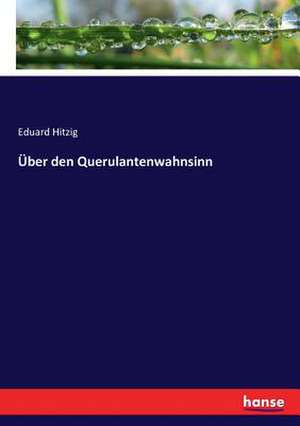 Eduard Hitzig

Über den Querulantenwahnsinn

hanse